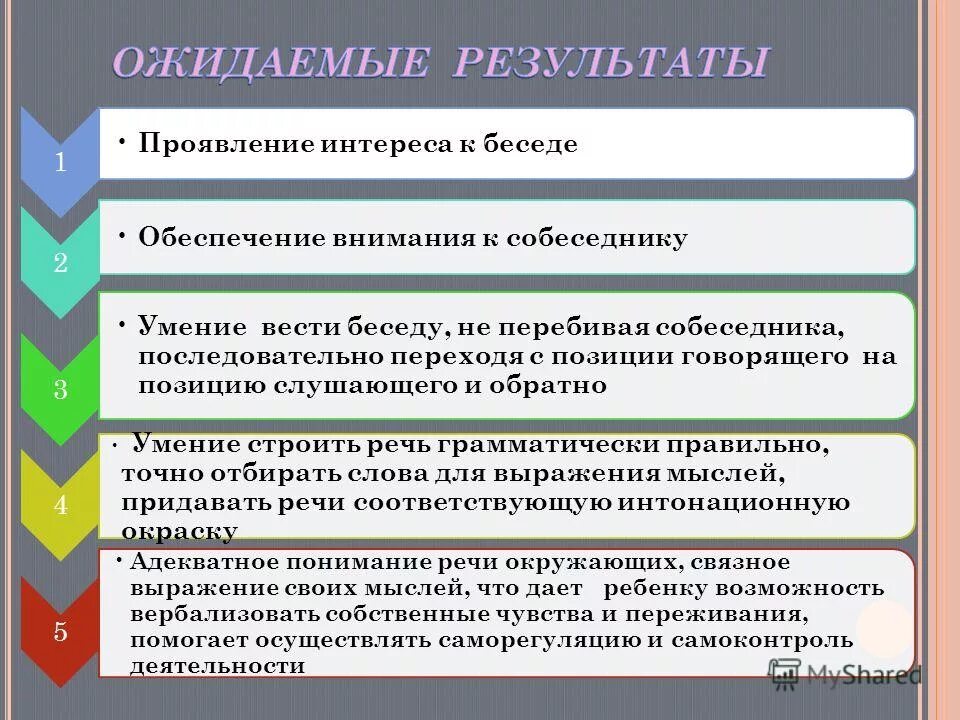 ОЖИДАЕМЫЕ РЕЗУЛЬТАТЫ

1

• Проявление интереса к беседе

2

• Обеспечение внимания к собеседнику

3

• Умение вести беседу, не перебивая собеседника, последовательно переходя с позиции говорящего на позицию слушающего и обратно

4

• Умение строить речь грамматически правильно, точно отбирать слова для выражения мыслей, придавать речи соответствующую интонационную окраску

5

• Адекватное понимание речи окружающих, связное выражение своих мыслей, что дает ребенку возможность вербализовать собственные чувства и переживания, помогает осуществлять саморегуляцию и самоконтроль деятельности

MyShared